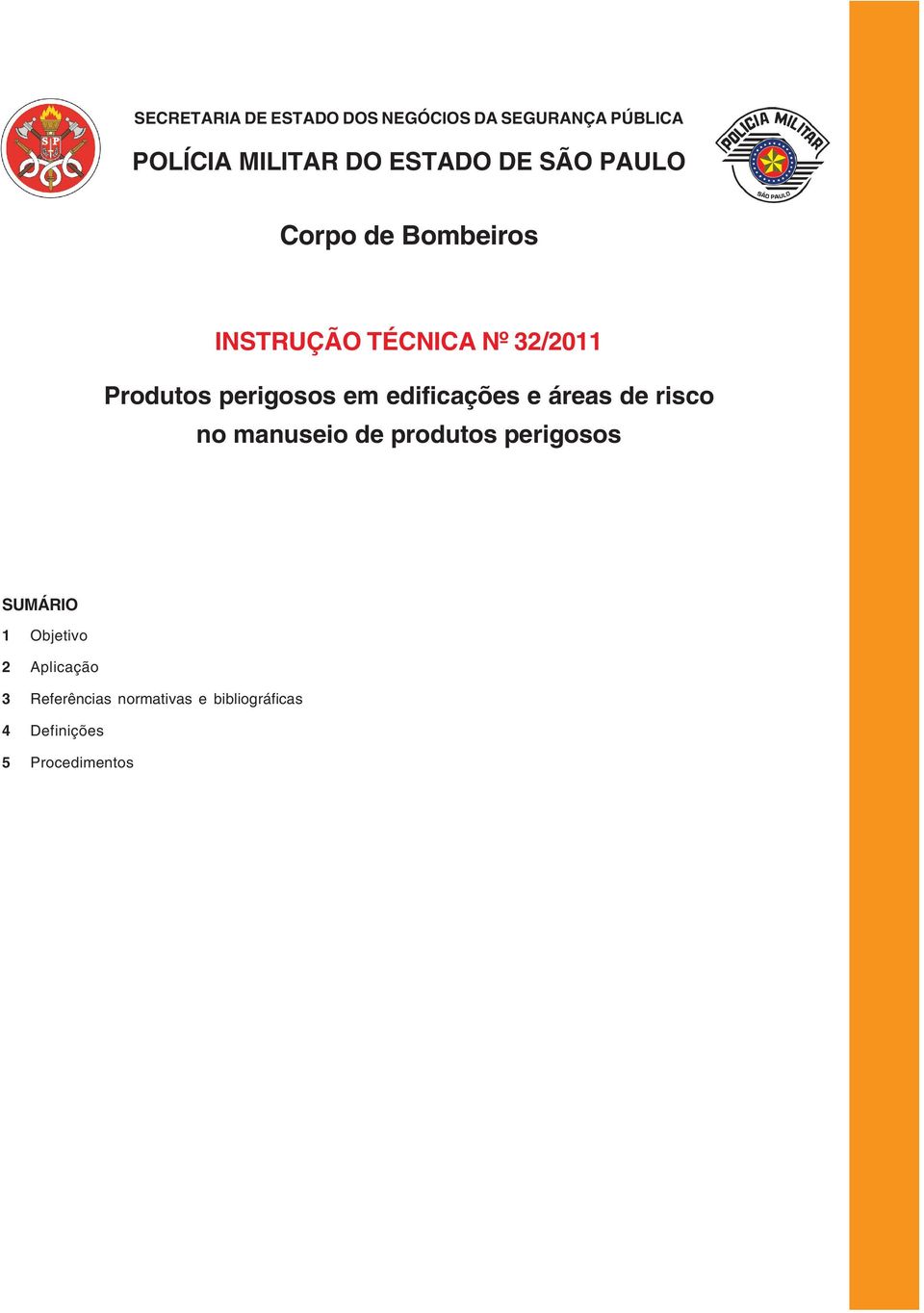 SP

SECRETARIA DE ESTADO DOS NEGÓCIOS DA SEGURANÇA PÚBLICA

POLÍCIA MILITAR DO ESTADO DE SÃO PAULO

POLÍCIA MILITAR
SÃO PAULO

Corpo de Bombeiros

INSTRUÇÃO TÉCNICA Nº 32/2011

Produtos perigosos em edificações e áreas de risco no manuseio de produtos perigosos

SUMÁRIO

1 Objetivo

2 Aplicação

3 Referências normativas e bibliográficas

4 Definições

5 Procedimentos